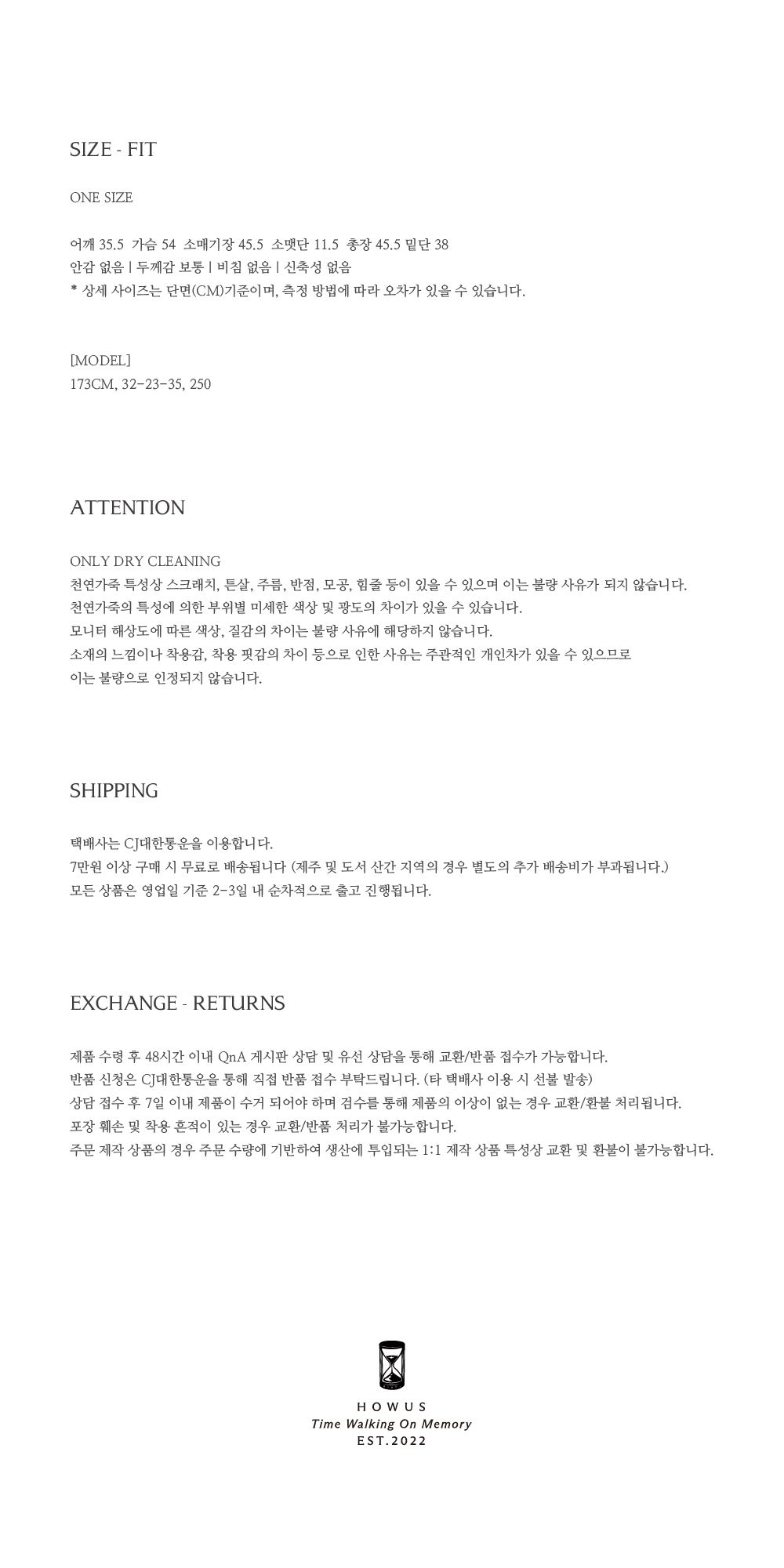 SIZE - FIT

ONE SIZE

어깨 35.5 가슴 54 소매기장 45.5 소맷단 11.5 총장 45.5 밑단 38
안감 없음 | 두께감 보통 | 비침 없음 | 신축성 없음
* 상세 사이즈는 단면(CM)기준이며, 측정 방법에 따라 오차가 있을 수 있습니다.

[MODEL]
173CM, 32-23-35, 250

ATTENTION

ONLY DRY CLEANING
천연가죽 특성상 스크래치, 튼살, 주름, 반점, 모공, 힘줄 등이 있을 수 있으며 이는 불량 사유가 되지 않습니다.
천연가죽의 특성에 의한 부위별 미세한 색상 및 광도의 차이가 있을 수 있습니다.
모니터 해상도에 따른 색상, 질감의 차이는 불량 사유에 해당하지 않습니다.
소재의 느낌이나 착용감, 착용 핏감의 차이 등으로 인한 사유는 주관적인 개인차가 있을 수 있으므로
이는 불량으로 인정되지 않습니다.

SHIPPING

택배사는 CJ대한통운을 이용합니다.
7만원 이상 구매 시 무료로 배송됩니다 (제주 및 도서 산간 지역의 경우 별도의 추가 배송비가 부과됩니다.)
모든 상품은 영업일 기준 2-3일 내 순차적으로 출고 진행됩니다.

EXCHANGE - RETURNS

제품 수령 후 48시간 이내 QnA 게시판 상담 및 유선 상담을 통해 교환/반품 접수가 가능합니다.
반품 신청은 CJ대한통운을 통해 직접 반품 접수 부탁드립니다. (타 택배사 이용 시 선불 발송)
상담 접수 후 7일 이내 제품이 수거 되어야 하며 검수를 통해 제품의 이상이 없는 경우 교환/환불 처리됩니다.
포장 훼손 및 착용 흔적이 있는 경우 교환/반품 처리가 불가능합니다.
주문 제작 상품의 경우 주문 수량에 기반하여 생산에 투입되는 1:1 제작 상품 특성상 교환 및 환불이 불가능합니다.

HOWUS
Time Walking On Memory
EST.2022